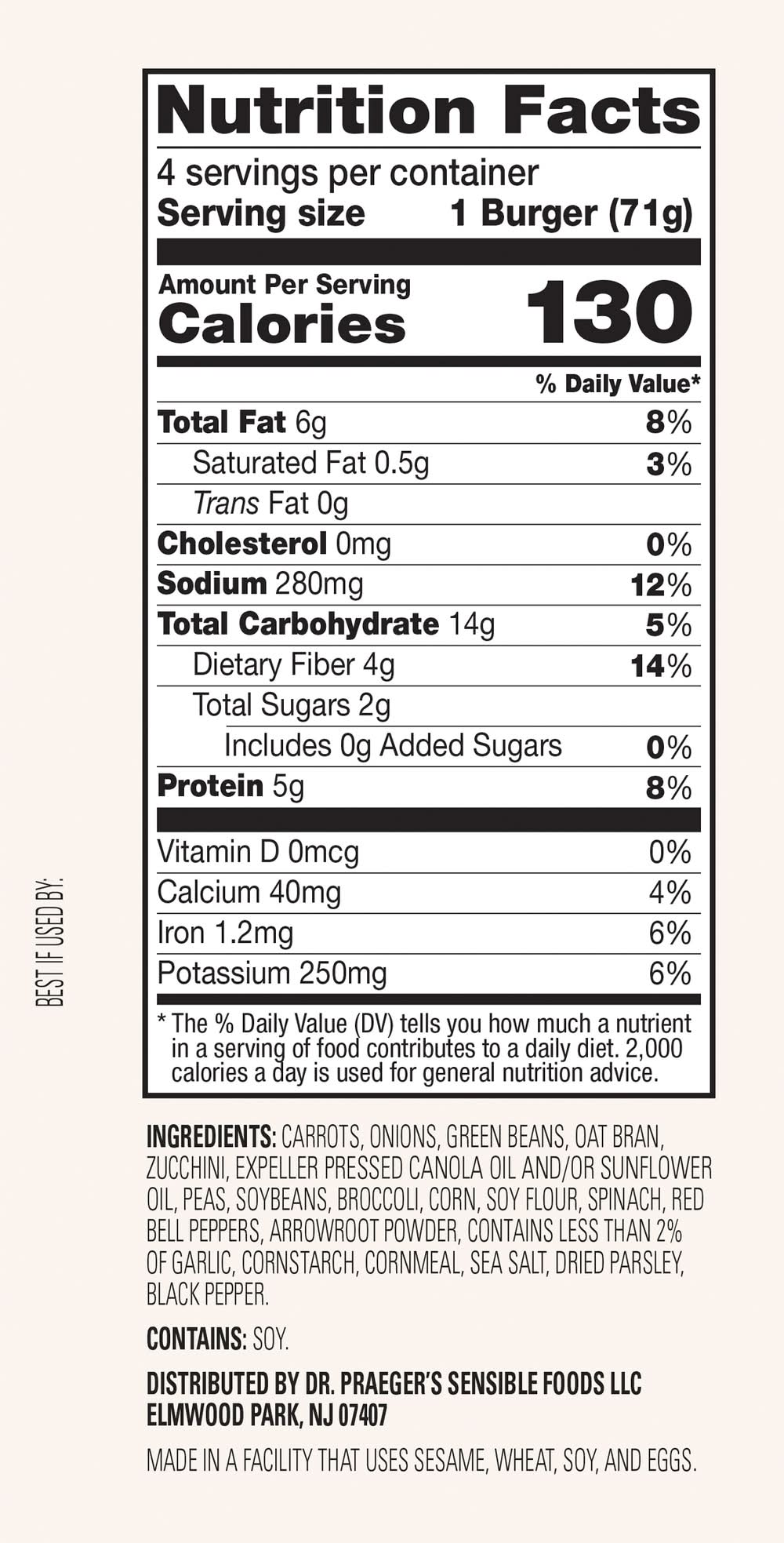 Nutrition Facts

4 servings per container
Serving size 1 Burger (71g)

Amount Per Serving
Calories 130

% Daily Value*

Total Fat 6g 8%
Saturated Fat 0.5g 3%
Trans Fat 0g
Cholesterol 0mg 0%
Sodium 280mg 12%
Total Carbohydrate 14g 5%
Dietary Fiber 4g 14%
Total Sugars 2g
Includes 0g Added Sugars 0%
Protein 5g 8%

Vitamin D 0mcg 0%
Calcium 40mg 4%
Iron 1.2mg 6%
Potassium 250mg 6%

* The % Daily Value (DV) tells you how much a nutrient in a serving of food contributes to a daily diet. 2,000 calories a day is used for general nutrition advice.

BEST IF USED BY:

INGREDIENTS: CARROTS, ONIONS, GREEN BEANS, OAT BRAN, ZUCCHINI, EXPELLER PRESSED CANOLA OIL AND/OR SUNFLOWER OIL, PEAS, SOYBEANS, BROCCOLI, CORN, SOY FLOUR, SPINACH, RED BELL PEPPERS, ARROWROOT POWDER, CONTAINS LESS THAN 2% OF GARLIC, CORNSTARCH, CORNMEAL, SEA SALT, DRIED PARSLEY, BLACK PEPPER.

CONTAINS: SOY.

DISTRIBUTED BY DR. PRAEGER'S SENSIBLE FOODS LLC
ELMWOOD PARK, NJ 07407

MADE IN A FACILITY THAT USES SESAME, WHEAT, SOY, AND EGGS.